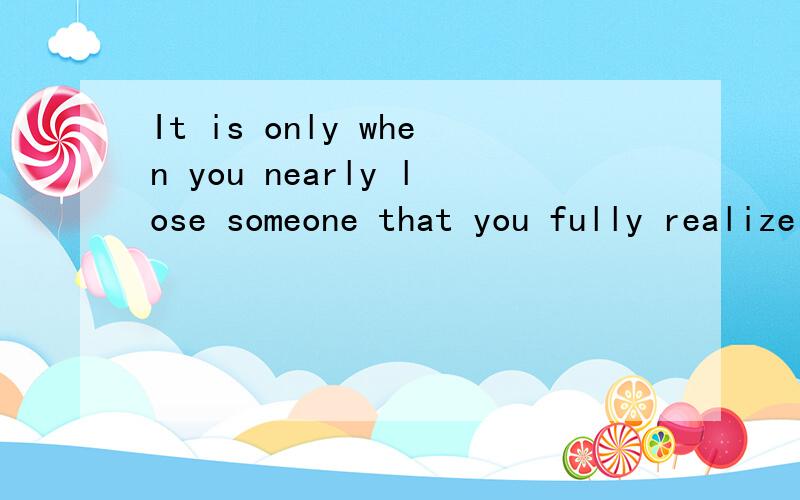 It is only when you nearly lose someone that you fully realize